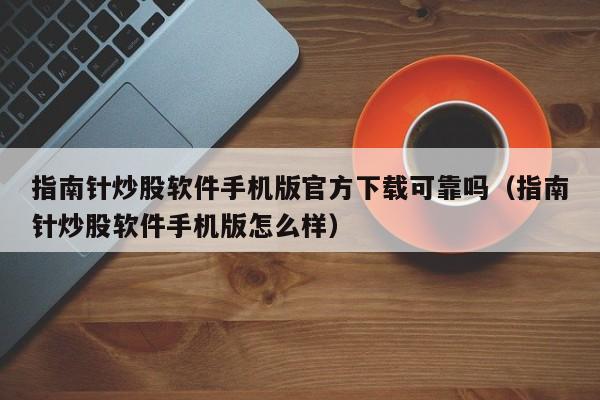 指南针炒股软件手机版官方下载可靠吗（指南针炒股软件手机版怎么样）